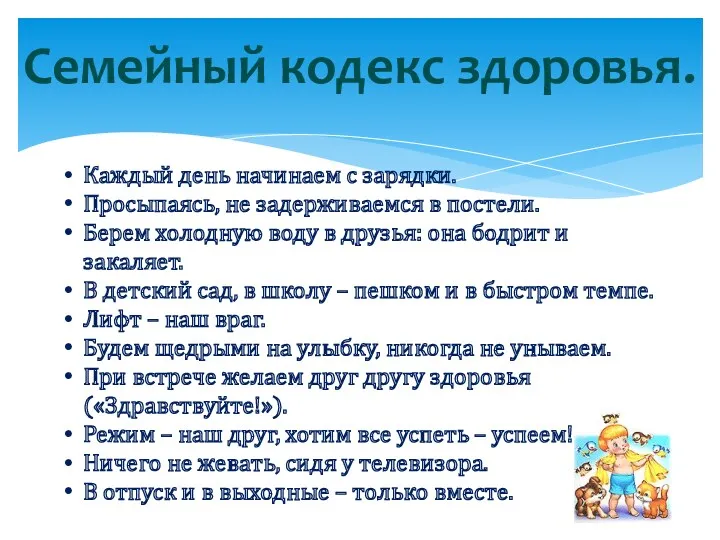 Семейный кодекс здоровья.

• Каждый день начинаем с зарядки.
• Просыпаясь, не задерживаемся в постели.
• Берем холодную воду в друзья: она бодрит и закаляет.
• В детский сад, в школу – пешком и в быстром темпе.
• Лифт – наш враг.
• Будем щедрыми на улыбку, никогда не унываем.
• При встрече желаем друг другу здоровья («Здравствуйте!»).
• Режим – наш друг, хотим все успеть – успеем!
• Ничего не жевать, сидя у телевизора.
• В отпуск и в выходные – только вместе.